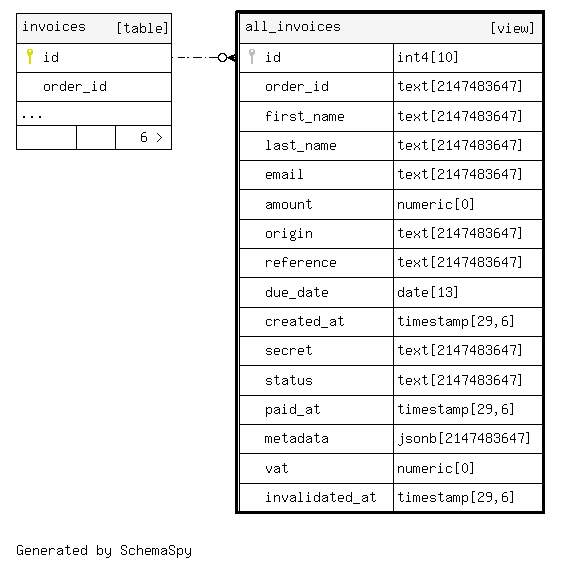 | invoices | [table] |
|---|---|
| id | |
| order_id | |
| ... | |
| | 6 > |

| all_invoices | [view] |
|---|---|
| id | int4[10] |
| order_id | text[2147483647] |
| first_name | text[2147483647] |
| last_name | text[2147483647] |
| email | text[2147483647] |
| amount | numeric[0] |
| origin | text[2147483647] |
| reference | text[2147483647] |
| due_date | date[13] |
| created_at | timestamp[29,6] |
| secret | text[2147483647] |
| status | text[2147483647] |
| paid_at | timestamp[29,6] |
| metadata | jsonb[2147483647] |
| vat | numeric[0] |
| invalidated_at | timestamp[29,6] |

Generated by SchemaSpy